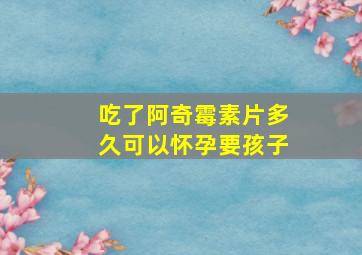 吃了阿奇霉素片多久可以怀孕要孩子